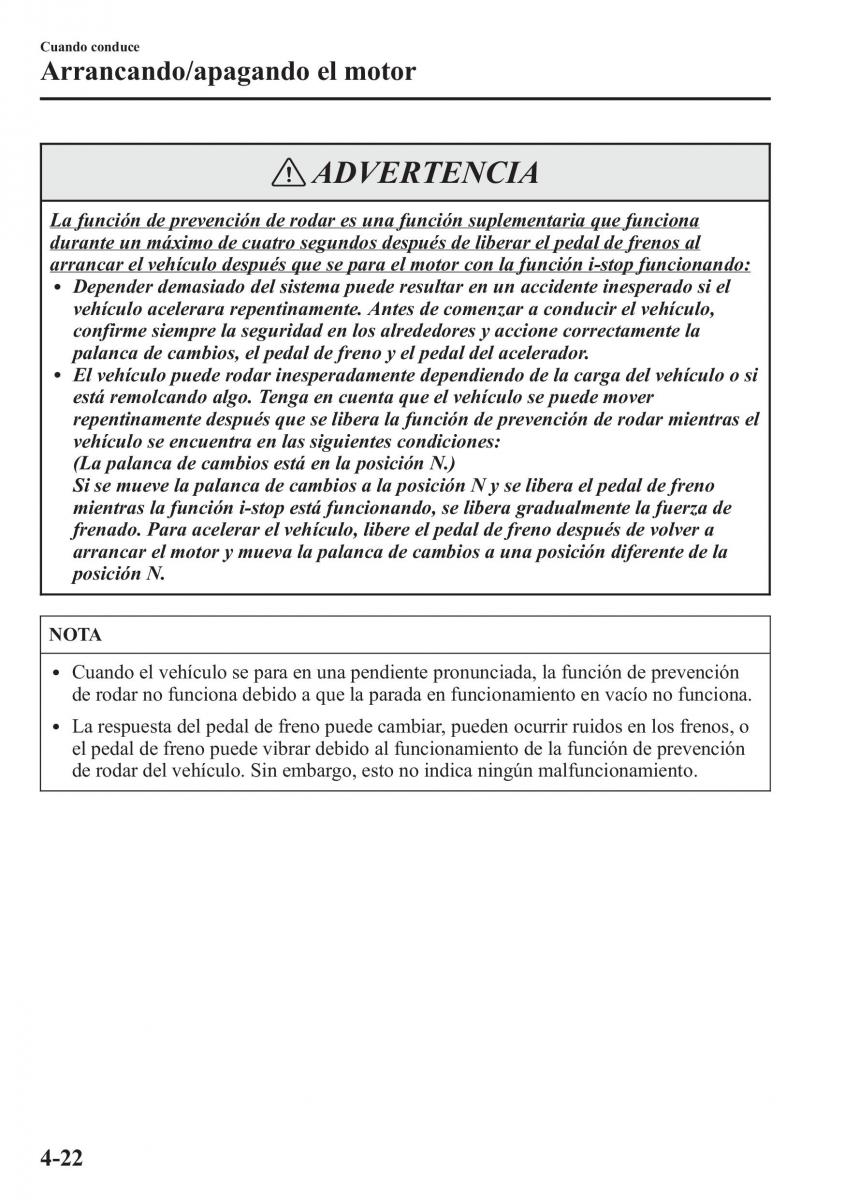 Cuando conduce
Arrancando/apagando el motor

ADVERTENCIA

La función de prevención de rodar es una función suplementaria que funciona durante un máximo de cuatro segundos después de liberar el pedal de frenos al arrancar el vehículo después que se para el motor con la función i-stop funcionando:

• Depender demasiado del sistema puede resultar en un accidente inesperado si el vehículo acelerara repentinamente. Antes de comenzar a conducir el vehículo, confirme siempre la seguridad en los alrededores y accione correctamente la palanca de cambios, el pedal de freno y el pedal del acelerador.
• El vehículo puede rodar inesperadamente dependiendo de la carga del vehículo o si está remolcando algo. Tenga en cuenta que el vehículo se puede mover repentinamente después que se libera la función de prevención de rodar mientras el vehículo se encuentra en las siguientes condiciones:
(La palanca de cambios está en la posición N.)
Si se mueve la palanca de cambios a la posición N y se libera el pedal de freno mientras la función i-stop está funcionando, se libera gradualmente la fuerza de frenado. Para acelerar el vehículo, libere el pedal de freno después de volver a arrancar el motor y mueva la palanca de cambios a una posición diferente de la posición N.

NOTA

• Cuando el vehículo se para en una pendiente pronunciada, la función de prevención de rodar no funciona debido a que la parada en funcionamiento en vacío no funciona.
• La respuesta del pedal de freno puede cambiar, pueden ocurrir ruidos en los frenos, o el pedal de freno puede vibrar debido al funcionamiento de la función de prevención de rodar del vehículo. Sin embargo, esto no indica ningún malfuncionamiento.

4-22